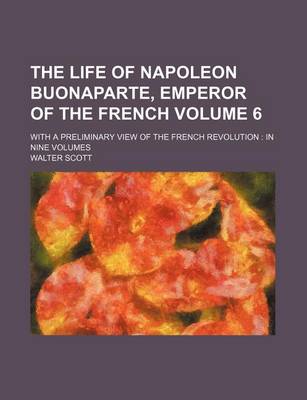 THE LIFE OF NAPOLEON BUONAPARTE, EMPEROR OF THE FRENCH VOLUME 6

WITH A PRELIMINARY VIEW OF THE FRENCH REVOLUTION : IN NINE VOLUMES

WALTER SCOTT